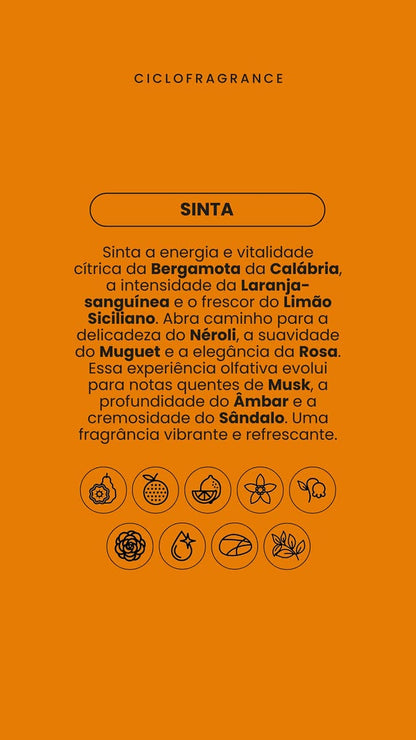 CICLOFRAGRANCE

SINTA

Sinta a energia e vitalidade cítrica da Bergamota da Calábria, a intensidade da Laranja-sanguínea e o frescor do Limão Siciliano. Abra caminho para a delicadeza do Néroli, a suavidade do Muguet e a elegância da Rosa. Essa experiência olfativa evolui para notas quentes de Musk, a profundidade do Âmbar e a cremosidade do Sândalo. Uma fragrância vibrante e refrescante.